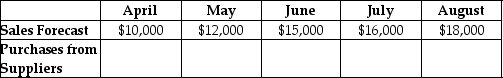 | | April | May | June | July | August |
|---|---|---|---|---|---|
| Sales Forecast | \$10,000 | \$12,000 | \$15,000 | \$16,000 | \$18,000 |
| Purchases from Suppliers | | | | | |